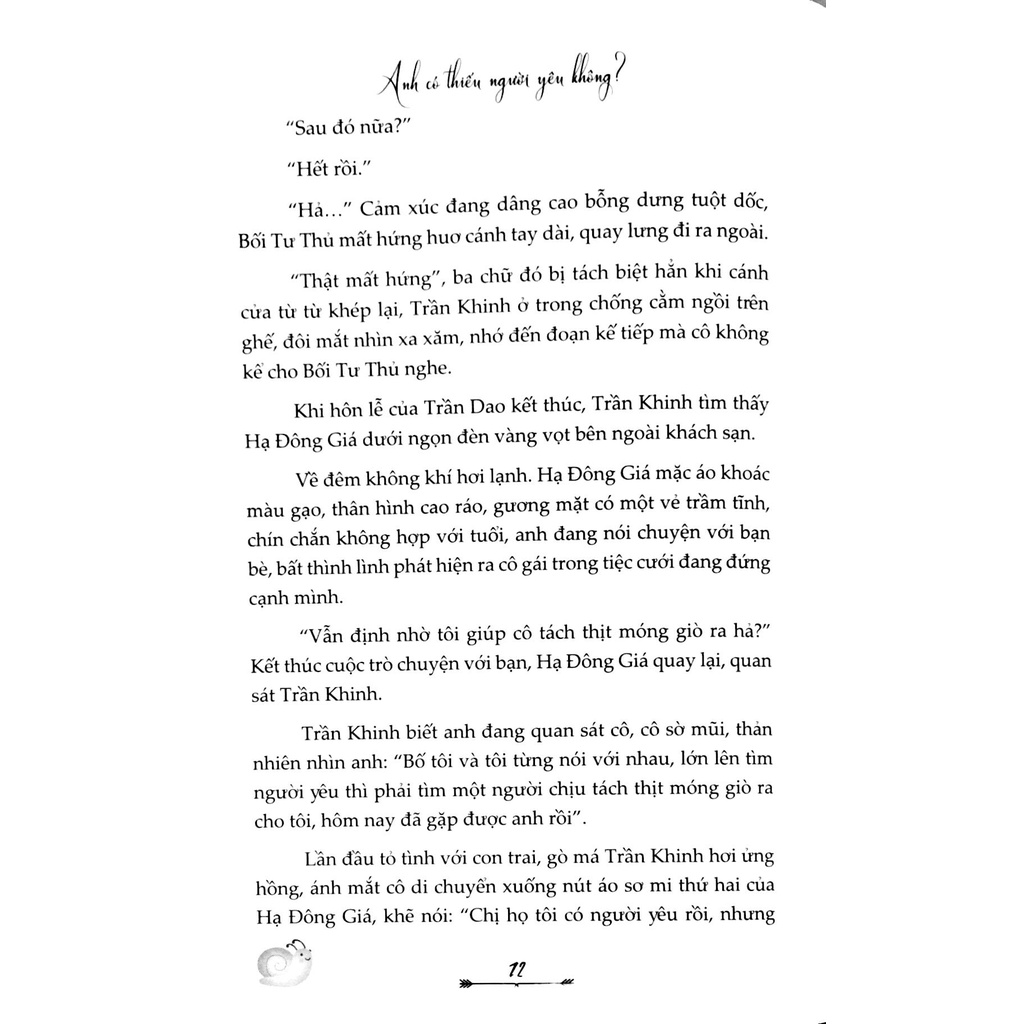 Anh có thiếu người yêu không?

"Sau đó nữa?"

"Hết rồi."

"Hả..." Cảm xúc đang dâng cao bỗng dưng tuột dốc, Bối Tư Thủ mất hứng huơ cánh tay dài, quay lưng đi ra ngoài.

"Thật mất hứng", ba chữ đó bị tách biệt hẳn khi cánh cửa từ từ khép lại, Trần Khinh ở trong chống cằm ngồi trên ghế, đôi mắt nhìn xa xăm, nhớ đến đoạn kế tiếp mà cô không kể cho Bối Tư Thủ nghe.

Khi hôn lễ của Trần Dao kết thúc, Trần Khinh tìm thấy Hạ Đông Giá dưới ngọn đèn vàng vọt bên ngoài khách sạn.

Về đêm không khí hơi lạnh. Hạ Đông Giá mặc áo khoác màu gạo, thân hình cao ráo, gương mặt có một vẻ trầm tĩnh, chín chắn không hợp với tuổi, anh đang nói chuyện với bạn bè, bất thình lình phát hiện ra cô gái trong tiệc cưới đang đứng cạnh mình.

"Vẫn định nhờ tôi giúp cô tách thịt móng giò ra hả?" Kết thúc cuộc trò chuyện với bạn, Hạ Đông Giá quay lại, quan sát Trần Khinh.

Trần Khinh biết anh đang quan sát cô, cô sờ mũi, thản nhiên nhìn anh: "Bố tôi và tôi từng nói với nhau, lớn lên tìm người yêu thì phải tìm một người chịu tách thịt móng giò ra cho tôi, hôm nay đã gặp được anh rồi".

Lần đầu tỏ tình với con trai, gò má Trần Khinh hơi ửng hồng, ánh mắt cô di chuyển xuống nút áo sơ mi thứ hai của Hạ Đông Giá, khẽ nói: "Chị họ tôi có người yêu rồi, nhưng

12